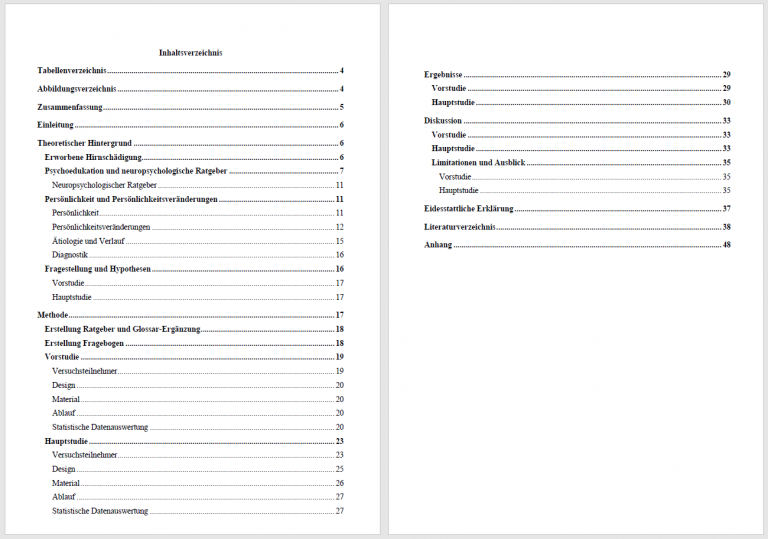 Inhaltsverzeichnis

Tabellenverzeichnis ........ 4

Abbildungsverzeichnis ........ 4

Zusammenfassung ........ 5

Einleitung ........ 6

Theoretischer Hintergrund ........ 6

Erworbene Hirnschädigung ........ 6

Psychoedukation und neuropsychologische Ratgeber ........ 7

Neuropsychologischer Ratgeber ........ 11

Persönlichkeit und Persönlichkeitsveränderungen ........ 11

Persönlichkeit ........ 11

Persönlichkeitsveränderungen ........ 12

Ätiologie und Verlauf ........ 15

Diagnostik ........ 16

Fragestellung und Hypothesen ........ 16

Vorstudie ........ 17

Hauptstudie ........ 17

Methode ........ 17

Erstellung Ratgeber und Glossar-Ergänzung ........ 18

Erstellung Fragebogen ........ 18

Vorstudie ........ 19

Versuchsteilnehmer ........ 19

Design ........ 20

Material ........ 20

Ablauf ........ 20

Statistische Datenauswertung ........ 20

Hauptstudie ........ 23

Versuchsteilnehmer ........ 23

Design ........ 25

Material ........ 26

Ablauf ........ 27

Statistische Datenauswertung ........ 27

Ergebnisse ........ 29

Vorstudie ........ 29

Hauptstudie ........ 30

Diskussion ........ 33

Vorstudie ........ 33

Hauptstudie ........ 33

Limitationen und Ausblick ........ 35

Vorstudie ........ 35

Hauptstudie ........ 35

Eidesstattliche Erklärung ........ 37

Literaturverzeichnis ........ 38

Anhang ........ 48